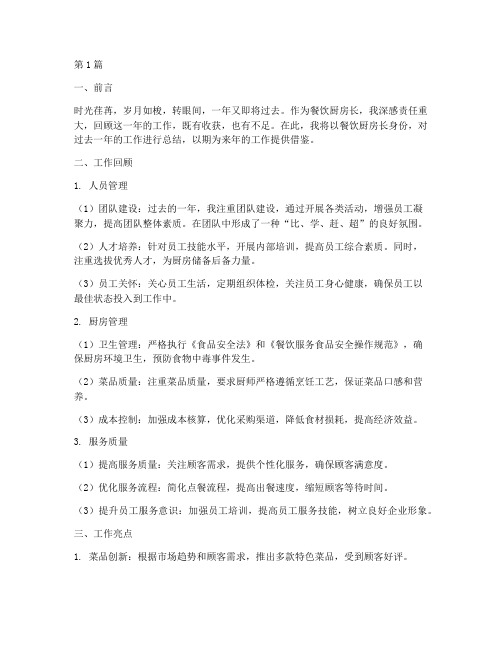 第1篇

一、前言

时光荏苒，岁月如梭，转眼间，一年又即将过去。作为餐饮厨房长，我深感责任重大，回顾这一年的工作，既有收获，也有不足。在此，我将以餐饮厨房长身份，对过去一年的工作进行总结，以期为来年的工作提供借鉴。

二、工作回顾

1. 人员管理

（1）团队建设：过去的一年，我注重团队建设，通过开展各类活动，增强员工凝聚力，提高团队整体素质。在团队中形成了一种“比、学、赶、超”的良好氛围。

（2）人才培养：针对员工技能水平，开展内部培训，提高员工综合素质。同时，注重选拔优秀人才，为厨房储备后备力量。

（3）员工关怀：关心员工生活，定期组织体检，关注员工身心健康，确保员工以最佳状态投入到工作中。

2. 厨房管理

（1）卫生管理：严格执行《食品安全法》和《餐饮服务食品安全操作规范》，确保厨房环境卫生，预防食物中毒事件发生。

（2）菜品质量：注重菜品质量，要求厨师严格遵循烹饪工艺，保证菜品口感和营养。

（3）成本控制：加强成本核算，优化采购渠道，降低食材损耗，提高经济效益。

3. 服务质量

（1）提高服务质量：关注顾客需求，提供个性化服务，确保顾客满意度。

（2）优化服务流程：简化点餐流程，提高出餐速度，缩短顾客等待时间。

（3）提升员工服务意识：加强员工培训，提高员工服务技能，树立良好企业形象。

三、工作亮点

1. 菜品创新：根据市场趋势和顾客需求，推出多款特色菜品，受到顾客好评。